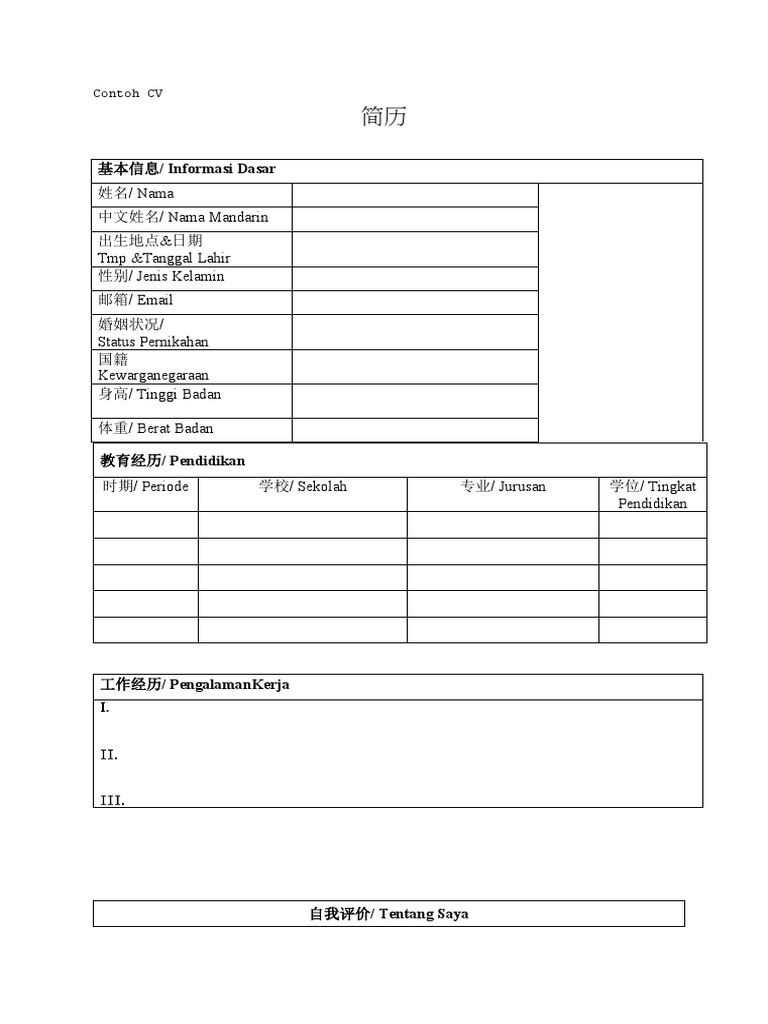 Contoh CV

简历

| 基本信息/ Informasi Dasar | | |
|---|---|---|
| 姓名/ Nama | | |
| 中文姓名/ Nama Mandarin | | |
| 出生地点&日期 Tmp &Tanggal Lahir | | |
| 性别/ Jenis Kelamin | | |
| 邮箱/ Email | | |
| 婚姻状况/ Status Pernikahan | | |
| 国籍 Kewarganegaraan | | |
| 身高/ Tinggi Badan | | |
| 体重/ Berat Badan | | |

教育经历/ Pendidikan

| 时期/ Periode | 学校/ Sekolah | 专业/ Jurusan | 学位/ Tingkat Pendidikan |
|---|---|---|---|
| | | | |
| | | | |
| | | | |
| | | | |
| | | | |

工作经历/ PengalamanKerja

I.

II.

III.

自我评价/ Tentang Saya